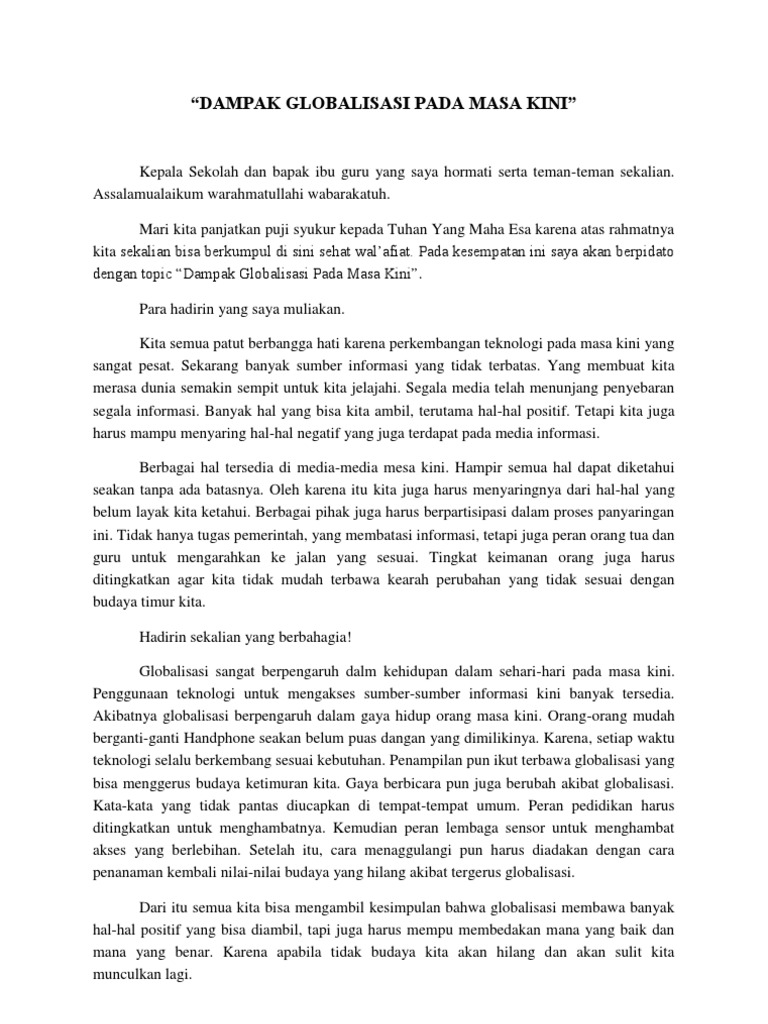 “DAMPAK GLOBALISASI PADA MASA KINI”

Kepala Sekolah dan bapak ibu guru yang saya hormati serta teman-teman sekalian. Assalamualaikum warahmatullahi wabarakatuh.

Mari kita panjatkan puji syukur kepada Tuhan Yang Maha Esa karena atas rahmatnya kita sekalian bisa berkumpul di sini sehat wal’afiat. Pada kesempatan ini saya akan berpidato dengan topic “Dampak Globalisasi Pada Masa Kini”.

Para hadirin yang saya muliakan.

Kita semua patut berbangga hati karena perkembangan teknologi pada masa kini yang sangat pesat. Sekarang banyak sumber informasi yang tidak terbatas. Yang membuat kita merasa dunia semakin sempit untuk kita jelajahi. Segala media telah menunjang penyebaran segala informasi. Banyak hal yang bisa kita ambil, terutama hal-hal positif. Tetapi kita juga harus mampu menyaring hal-hal negatif yang juga terdapat pada media informasi.

Berbagai hal tersedia di media-media mesa kini. Hampir semua hal dapat diketahui seakan tanpa ada batasnya. Oleh karena itu kita juga harus menyaringnya dari hal-hal yang belum layak kita ketahui. Berbagai pihak juga harus berpartisipasi dalam proses panyaringan ini. Tidak hanya tugas pemerintah, yang membatasi informasi, tetapi juga peran orang tua dan guru untuk mengarahkan ke jalan yang sesuai. Tingkat keimanan orang juga harus ditingkatkan agar kita tidak mudah terbawa kearah perubahan yang tidak sesuai dengan budaya timur kita.

Hadirin sekalian yang berbahagia!

Globalisasi sangat berpengaruh dalm kehidupan dalam sehari-hari pada masa kini. Penggunaan teknologi untuk mengakses sumber-sumber informasi kini banyak tersedia. Akibatnya globalisasi berpengaruh dalam gaya hidup orang masa kini. Orang-orang mudah berganti-ganti Handphone seakan belum puas dangan yang dimilikinya. Karena, setiap waktu teknologi selalu berkembang sesuai kebutuhan. Penampilan pun ikut terbawa globalisasi yang bisa menggerus budaya ketimuran kita. Gaya berbicara pun juga berubah akibat globalisasi. Kata-kata yang tidak pantas diucapkan di tempat-tempat umum. Peran pedidikan harus ditingkatkan untuk menghambatnya. Kemudian peran lembaga sensor untuk menghambat akses yang berlebihan. Setelah itu, cara menaggulangi pun harus diadakan dengan cara penanaman kembali nilai-nilai budaya yang hilang akibat tergerus globalisasi.

Dari itu semua kita bisa mengambil kesimpulan bahwa globalisasi membawa banyak hal-hal positif yang bisa diambil, tapi juga harus mempu membedakan mana yang baik dan mana yang benar. Karena apabila tidak budaya kita akan hilang dan akan sulit kita munculkan lagi.